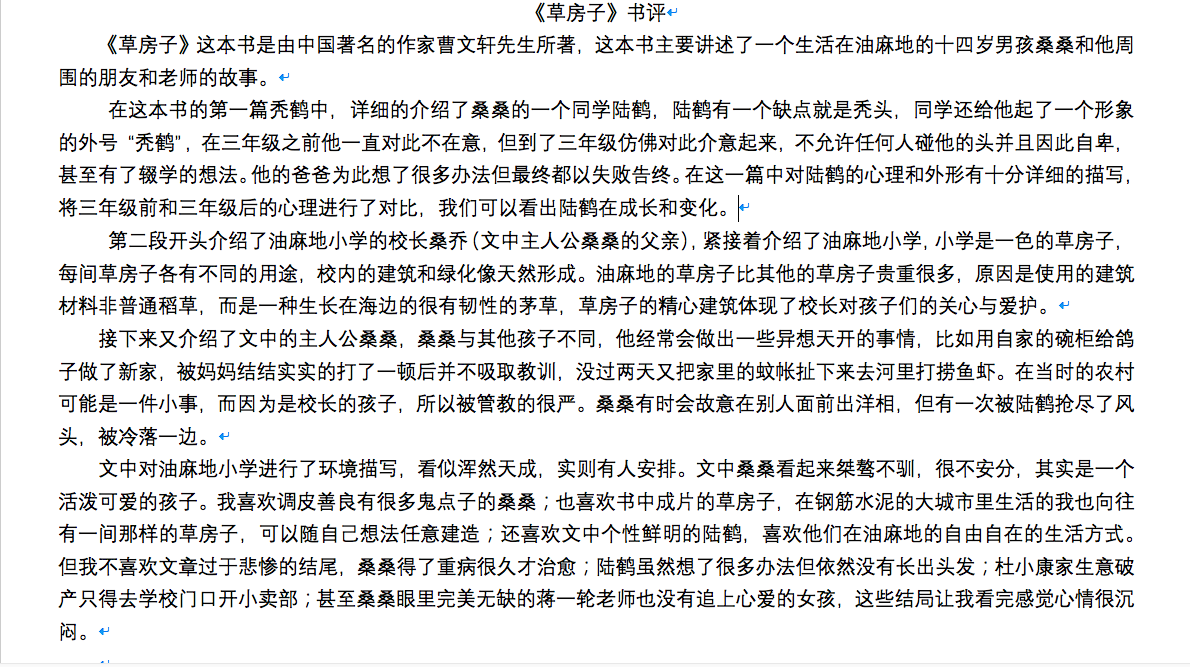 《草房子》书评

《草房子》这本书是由中国著名的作家曹文轩先生所著，这本书主要讲述了一个生活在油麻地的十四岁男孩桑桑和他周围的朋友和老师的故事。

在这本书的第一篇秃鹤中，详细的介绍了桑桑的一个同学陆鹤，陆鹤有一个缺点就是秃头，同学还给他起了一个形象的外号“秃鹤”，在三年级之前他一直对此不在意，但到了三年级仿佛对此介意起来，不允许任何人碰他的头并且因此自卑，甚至有了辍学的想法。他的爸爸为此想了很多办法但最终都以失败告终。在这一篇中对陆鹤的心理和外形有十分详细的描写，将三年级前和三年级后的心理进行了对比，我们可以看出陆鹤在成长和变化。

第二段开头介绍了油麻地小学的校长桑乔（文中主人公桑桑的父亲），紧接着介绍了油麻地小学，小学是一色的草房子，每间草房子各有不同的用途，校内的建筑和绿化像天然形成。油麻地的草房子比其他的草房子贵重很多，原因是使用的建筑材料非普通稻草，而是一种生长在海边的很有韧性的茅草，草房子的精心建筑体现了校长对孩子们的关心与爱护。

接下来又介绍了文中的主人公桑桑，桑桑与其他孩子不同，他经常会做出一些异想天开的事情，比如用自家的碗柜给鸽子做了新家，被妈妈结结实实的打了一顿后并不吸取教训，没过两天又把家里的蚊帐扯下来去河里打捞鱼虾。在当时的农村可能是一件小事，而因为是校长的孩子，所以被管教的很严。桑桑有时会故意在别人面前出洋相，但有一次被陆鹤抢尽了风头，被冷落一边。

文中对油麻地小学进行了环境描写，看似浑然天成，实则有人安排。文中桑桑看起来桀骜不驯，很不安分，其实是一个活泼可爱的孩子。我喜欢调皮善良有很多鬼点子的桑桑；也喜欢书中成片的草房子，在钢筋水泥的大城市里生活的我也向往有一间那样的草房子，可以随自己想法任意建造；还喜欢文中个性鲜明的陆鹤，喜欢他们在油麻地的自由自在的生活方式。但我不喜欢文章过于悲惨的结尾，桑桑得了重病很久才治愈；陆鹤虽然想了很多办法但依然没有长出头发；杜小康家生意破产只得去学校门口开小卖部；甚至桑桑眼里完美无缺的蒋一轮老师也没有追上心爱的女孩，这些结局让我看完感觉心情很沉闷。